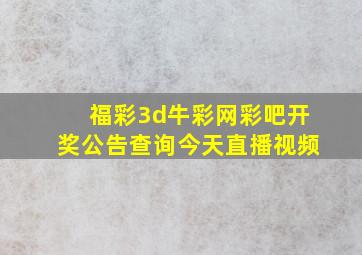 福彩3d牛彩网彩吧开奖公告查询今天直播视频